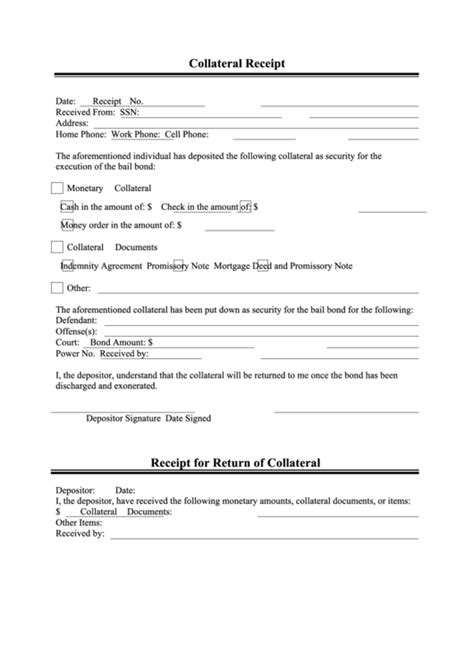 Collateral Receipt

Date: Receipt No.
Received From: SSN:
Address:
Home Phone: Work Phone: Cell Phone:

The aforementioned individual has deposited the following collateral as security for the execution of the bail bond:

Monetary Collateral

Cash in the amount of: $ Check in the amount of: $

Money order in the amount of: $

Collateral Documents

Indemnity Agreement Promissory Note Mortgage Deed and Promissory Note

Other:

The aforementioned collateral has been put down as security for the bail bond for the following:
Defendant:
Offense(s):
Court: Bond Amount: $
Power No. Received by:

I, the depositor, understand that the collateral will be returned to me once the bond has been discharged and exonerated.

Depositor Signature Date Signed

Receipt for Return of Collateral

Depositor: Date:
I, the depositor, have received the following monetary amounts, collateral documents, or items:
$ Collateral Documents:
Other Items:
Received by: